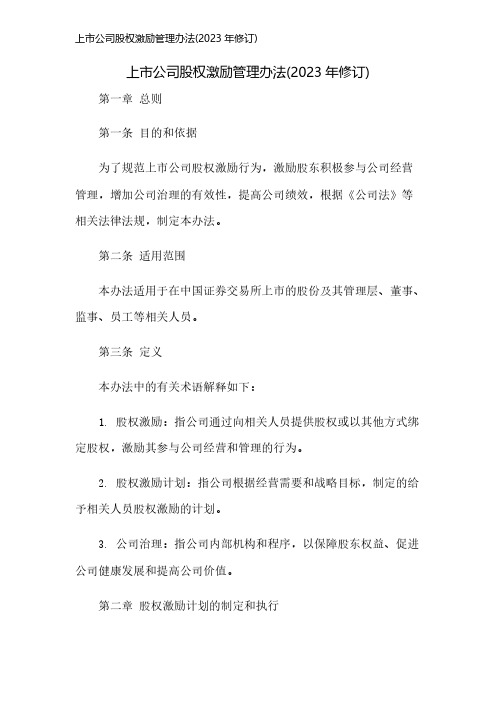 上市公司股权激励管理办法(2023 年修订)

上市公司股权激励管理办法(2023 年修订)

第一章 总则

第一条 目的和依据

为了规范上市公司股权激励行为，激励股东积极参与公司经营管理，增加公司治理的有效性，提高公司绩效，根据《公司法》等相关法律法规，制定本办法。

第二条 适用范围

本办法适用于在中国证券交易所上市的股份及其管理层、董事、监事、员工等相关人员。

第三条 定义

本办法中的有关术语解释如下：

1. 股权激励：指公司通过向相关人员提供股权或以其他方式绑定股权，激励其参与公司经营和管理的行为。

2. 股权激励计划：指公司根据经营需要和战略目标，制定的给予相关人员股权激励的计划。

3. 公司治理：指公司内部机构和程序，以保障股东权益、促进公司健康发展和提高公司价值。

第二章 股权激励计划的制定和执行